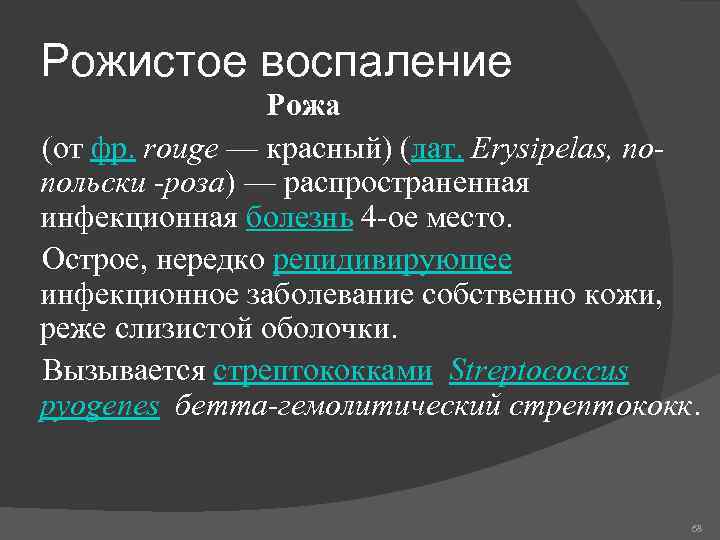 Рожистое воспаление

Рожа

(от фр. rouge — красный) (лат. Erysipelas, по-польски -роза) — распространенная инфекционная болезнь 4-ое место.

Острое, нередко рецидивирующее инфекционное заболевание собственно кожи, реже слизистой оболочки.

Вызывается стрептококками Streptococcus pyogenes бетта-гемолитический стрептококк.

68